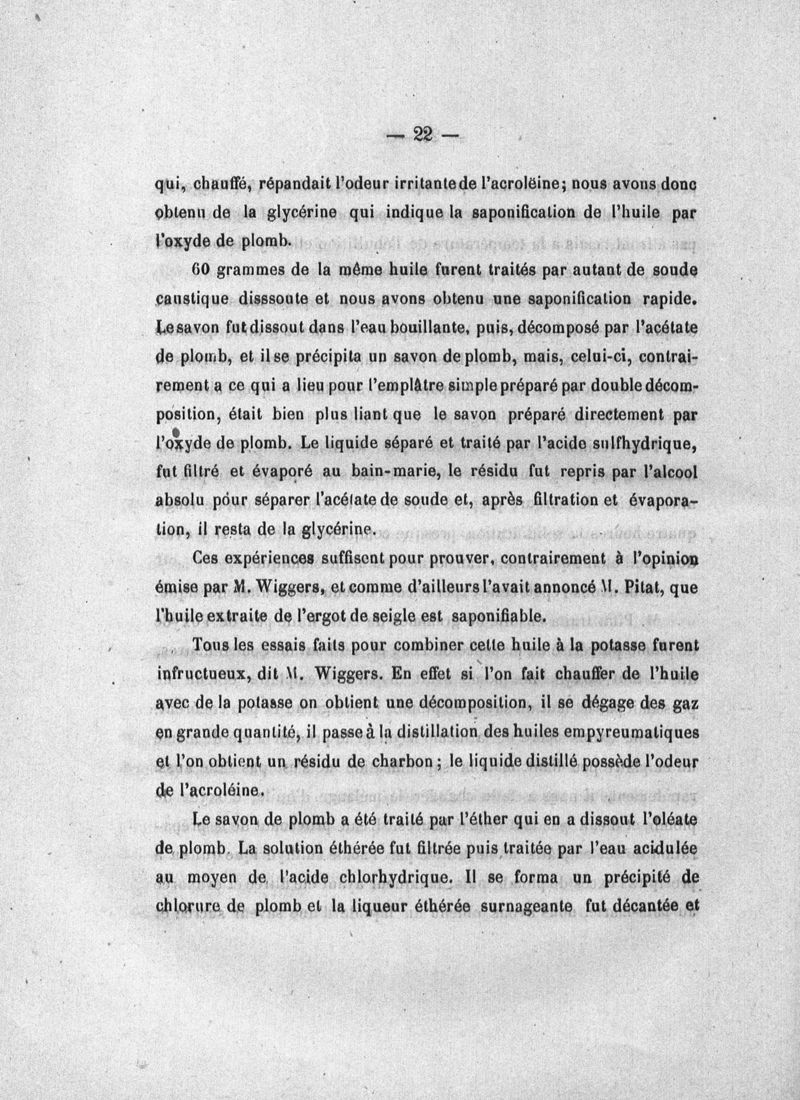 — 22 —

qui, chauffé, répandait l'odeur irritante de l'acroléine; nous avons donc obtenu de la glycérine qui indique la saponification de l'huile par l'oxyde de plomb.

60 grammes de la même huile furent traités par autant de soude caustique disssoute et nous avons obtenu une saponification rapide. Le savon fut dissout dans l'eau bouillante, puis, décomposé par l'acétate de plomb, et il se précipita un savon de plomb, mais, celui-ci, contrairement a ce qui a lieu pour l'emplâtre simple préparé par double décomposition, était bien plus liant que le savon préparé directement par l'oxyde de plomb. Le liquide séparé et traité par l'acide sulfhydrique, fut filtré et évaporé au bain-marie, le résidu fut repris par l'alcool absolu pour séparer l'acétate de soude et, après filtration et évaporation, il resta de la glycérine.

Ces expériences suffisent pour prouver, contrairement à l'opinion émise par M. Wiggers, et comme d'ailleurs l'avait annoncé M. Pitat, que l'huile extraite de l'ergot de seigle est saponifiable.

Tous les essais faits pour combiner cette huile à la potasse furent infructueux, dit M. Wiggers. En effet si l'on fait chauffer de l'huile avec de la potasse on obtient une décomposition, il se dégage des gaz en grande quantité, il passe à la distillation des huiles empyreumatiques et l'on obtient un résidu de charbon; le liquide distillé possède l'odeur de l'acroléine.

Le savon de plomb a été traité par l'éther qui en a dissout l'oléate de plomb. La solution éthérée fut filtrée puis traitée par l'eau acidulée au moyen de l'acide chlorhydrique. Il se forma un précipité de chlorure de plomb et la liqueur éthérée surnageante fut décantée et